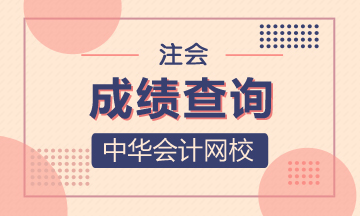 注会

成绩查询

中华会计网校